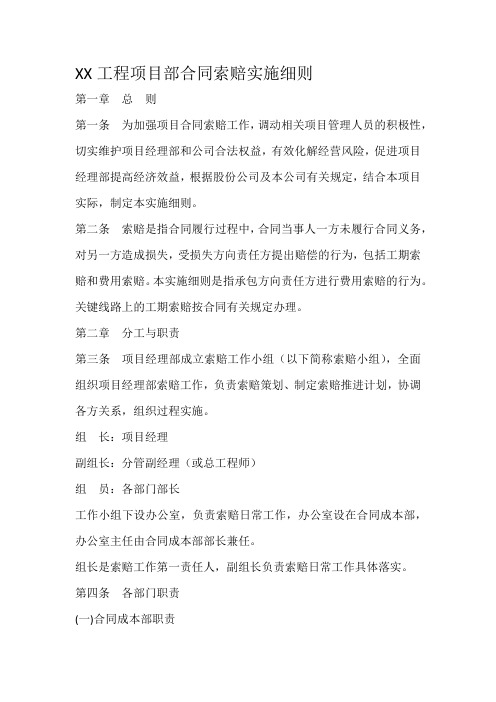 XX 工程项目部合同索赔实施细则

第一章　总　则

第一条　为加强项目合同索赔工作，调动相关项目管理人员的积极性，切实维护项目经理部和公司合法权益，有效化解经营风险，促进项目经理部提高经济效益，根据股份公司及本公司有关规定，结合本项目实际，制定本实施细则。

第二条　索赔是指合同履行过程中，合同当事人一方未履行合同义务，对另一方造成损失，受损失方向责任方提出赔偿的行为，包括工期索赔和费用索赔。本实施细则是指承包方向责任方进行费用索赔的行为。关键线路上的工期索赔按合同有关规定办理。

第二章　分工与职责

第三条　项目经理部成立索赔工作小组（以下简称索赔小组），全面组织项目经理部索赔工作，负责索赔策划、制定索赔推进计划，协调各方关系，组织过程实施。

组　长：项目经理

副组长：分管副经理（或总工程师）

组　员：各部门部长

工作小组下设办公室，负责索赔日常工作，办公室设在合同成本部，办公室主任由合同成本部部长兼任。

组长是索赔工作第一责任人，副组长负责索赔日常工作具体落实。

第四条　各部门职责

(一)合同成本部职责